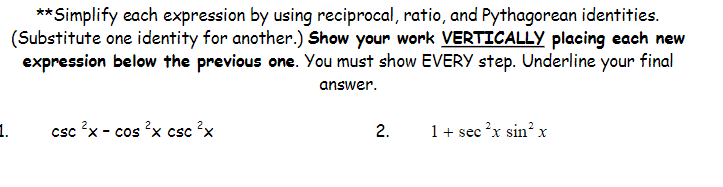 **Simplify each expression by using reciprocal, ratio, and Pythagorean identities. (Substitute one identity for another.) Show your work VERTICALLY placing each new expression below the previous one. You must show EVERY step. Underline your final answer.

1. $\csc^2 x - \cos^2 x \csc^2 x$

2. $1 + \sec^2 x \sin^2 x$